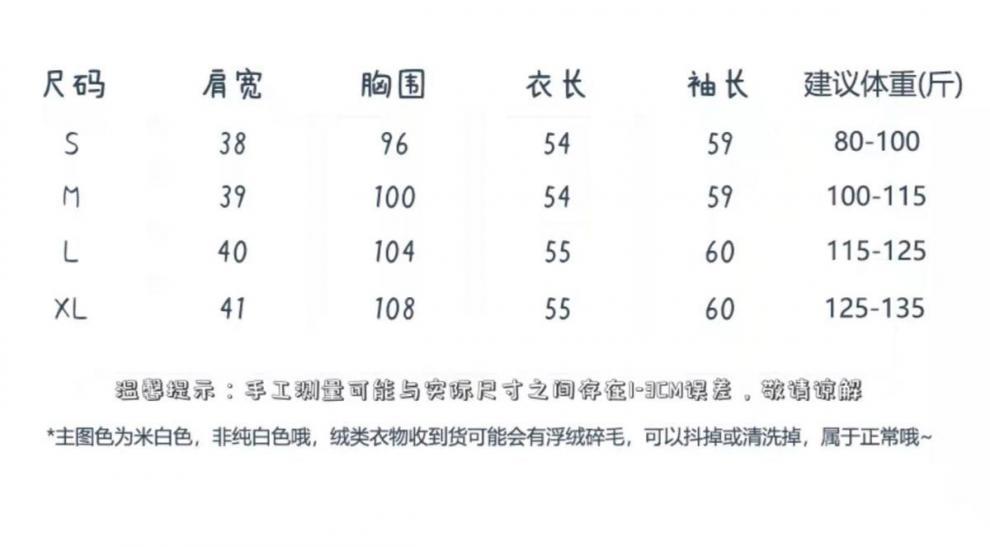 | 尺码 | 肩宽 | 胸围 | 衣长 | 袖长 | 建议体重(斤) |
|---|---|---|---|---|---|
| S | 38 | 96 | 54 | 59 | 80-100 |
| M | 39 | 100 | 54 | 59 | 100-115 |
| L | 40 | 104 | 55 | 60 | 115-125 |
| XL | 41 | 108 | 55 | 60 | 125-135 |

温馨提示：手工测量可能与实际尺寸之间存在1-3CM误差，敬请谅解

*主图色为米白色，非纯白色哦，绒类衣物收到货可能会有浮绒碎毛，可以抖掉或清洗掉，属于正常哦~